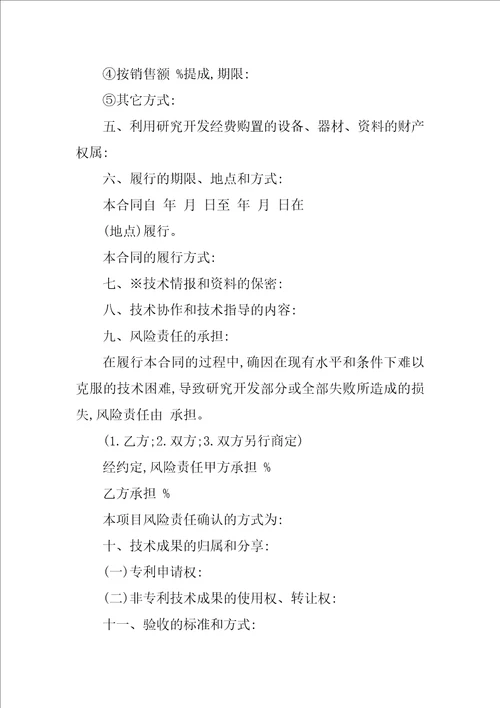 ④按销售额 %提成,期限:

⑤其它方式:

五、利用研究开发经费购置的设备、器材、资料的财产权属:

六、履行的期限、地点和方式:

本合同自 年 月 日至 年 月 日在

(地点)履行。

本合同的履行方式:

七、※技术情报和资料的保密:

八、技术协作和技术指导的内容:

九、风险责任的承担:

在履行本合同的过程中,确因在现有水平和条件下难以克服的技术困难,导致研究开发部分或全部失败所造成的损失,风险责任由 承担。

(1.乙方;2.双方;3.双方另行商定)

经约定,风险责任甲方承担 %

乙方承担 %

本项目风险责任确认的方式为:

十、技术成果的归属和分享:

(一)专利申请权:

(二)非专利技术成果的使用权、转让权:

十一、验收的标准和方式: